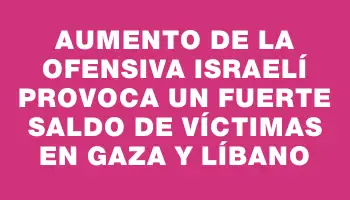 AUMENTO DE LA OFENSIVA ISRAELÍ PROVOCA UN FUERTE SALDO DE VÍCTIMAS EN GAZA Y LÍBANO